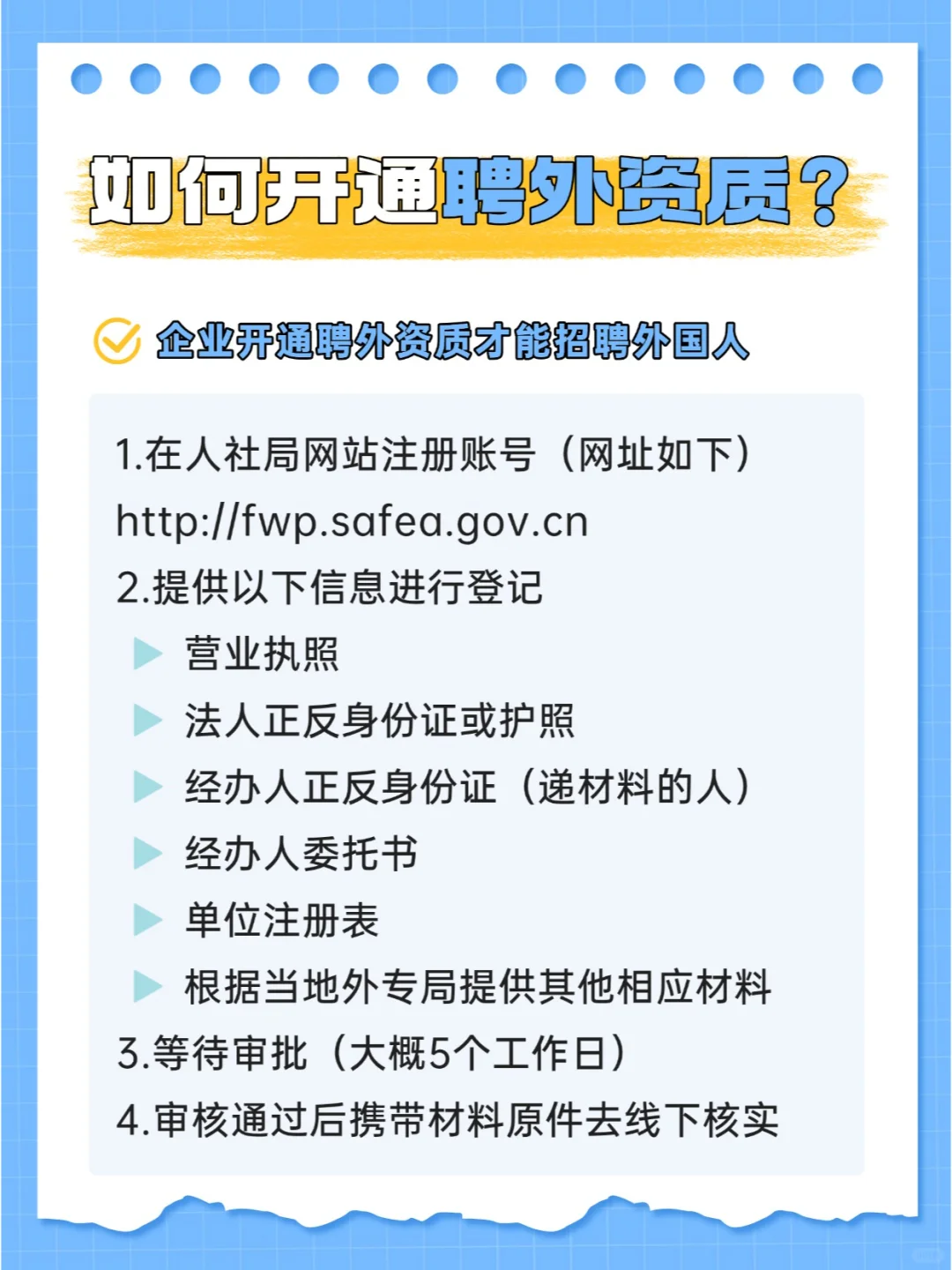 如何开通聘外资质？

企业开通聘外资质才能招聘外国人

1.在人社局网站注册账号（网址如下）
http://fwp.safea.gov.cn
2.提供以下信息进行登记
营业执照
法人正反身份证或护照
经办人正反身份证（递材料的人）
经办人委托书
单位注册表
根据当地外专局提供其他相应材料
3.等待审批（大概5个工作日）
4.审核通过后携带材料原件去线下核实